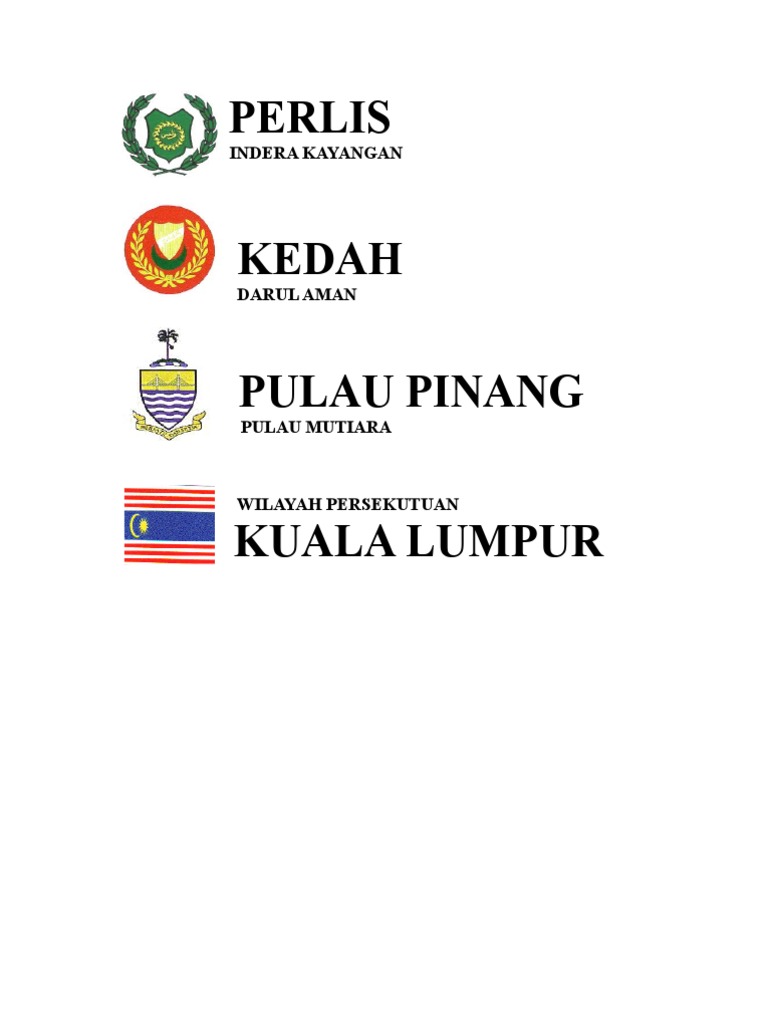 PERLIS
INDERA KAYANGAN

KEDAH
DARUL AMAN

PULAU PINANG
PULAU MUTIARA

WILAYAH PERSEKUTUAN
KUALA LUMPUR